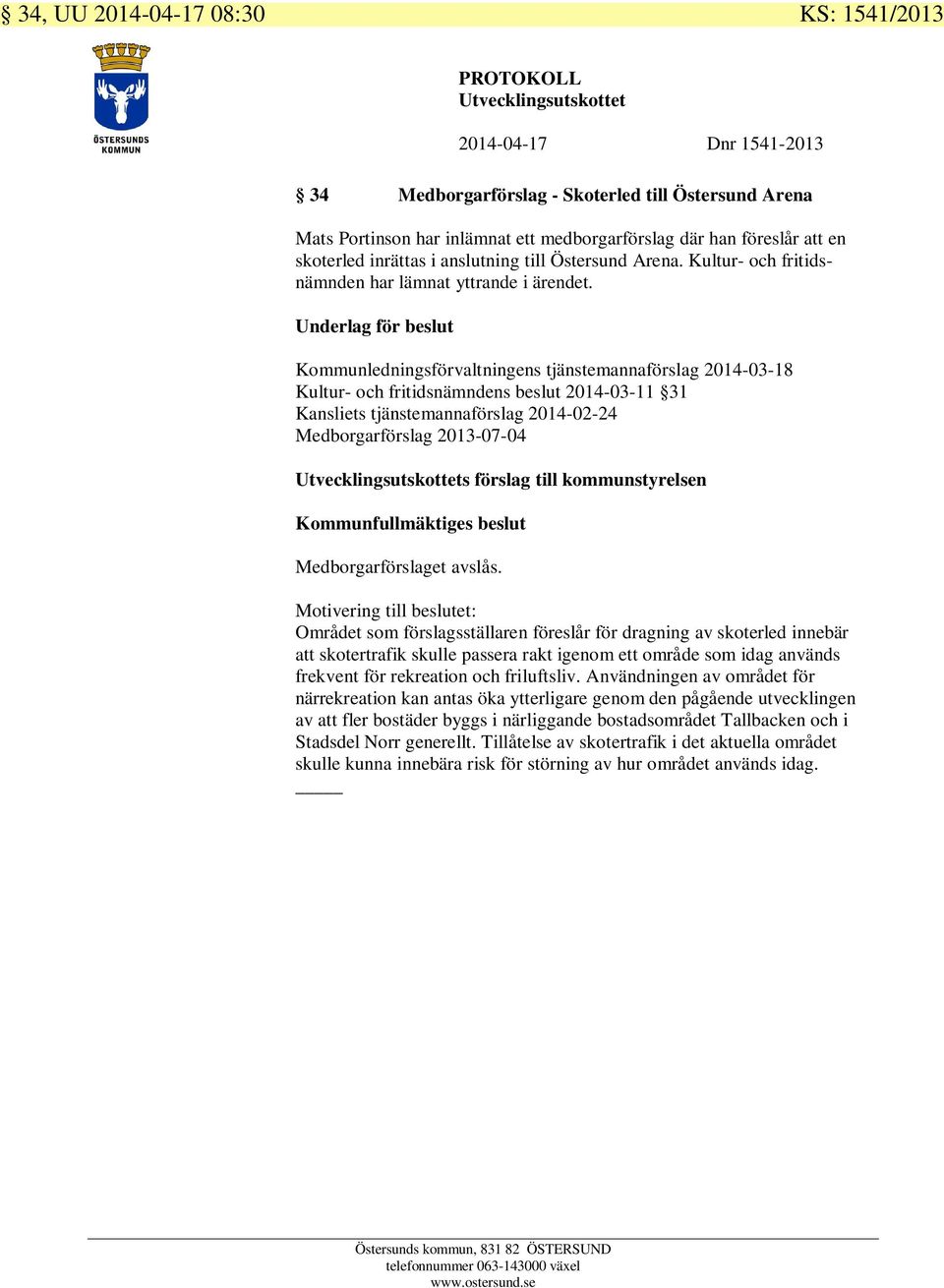 § 34, UU 2014-04-17 08:30 KS: 1541/2013

ÖSTERSUNDS KOMMUN

PROTOKOLL
Utvecklingsutskottet

2014-04-17 Dnr 1541-2013

§ 34 Medborgarförslag - Skoterled till Östersund Arena

Mats Portinson har inlämnat ett medborgarförslag där han föreslår att en skoterled inrättas i anslutning till Östersund Arena. Kultur- och fritidsnämnden har lämnat yttrande i ärendet.

Underlag för beslut

Kommunledningsförvaltningens tjänstemannaförslag 2014-03-18
Kultur- och fritidsnämndens beslut 2014-03-11 §31
Kansliets tjänstemannaförslag 2014-02-24
Medborgarförslag 2013-07-04

Utvecklingsutskottets förslag till kommunstyrelsen

Kommunfullmäktiges beslut

Medborgarförslaget avslås.

Motivering till beslutet:
Området som förslagsställaren föreslår för dragning av skoterled innebär att skotertrafik skulle passera rakt igenom ett område som idag används frekvent för rekreation och friluftsliv. Användningen av området för närrekreation kan antas öka ytterligare genom den pågående utvecklingen av att fler bostäder byggs i närliggande bostadsområdet Tallbacken och i Stadsdel Norr generellt. Tillåtelse av skotertrafik i det aktuella området skulle kunna innebära risk för störning av hur området används idag.

Östersunds kommun, 831 82 ÖSTERSUND
telefonnummer 063-143000 växel
www.ostersund.se